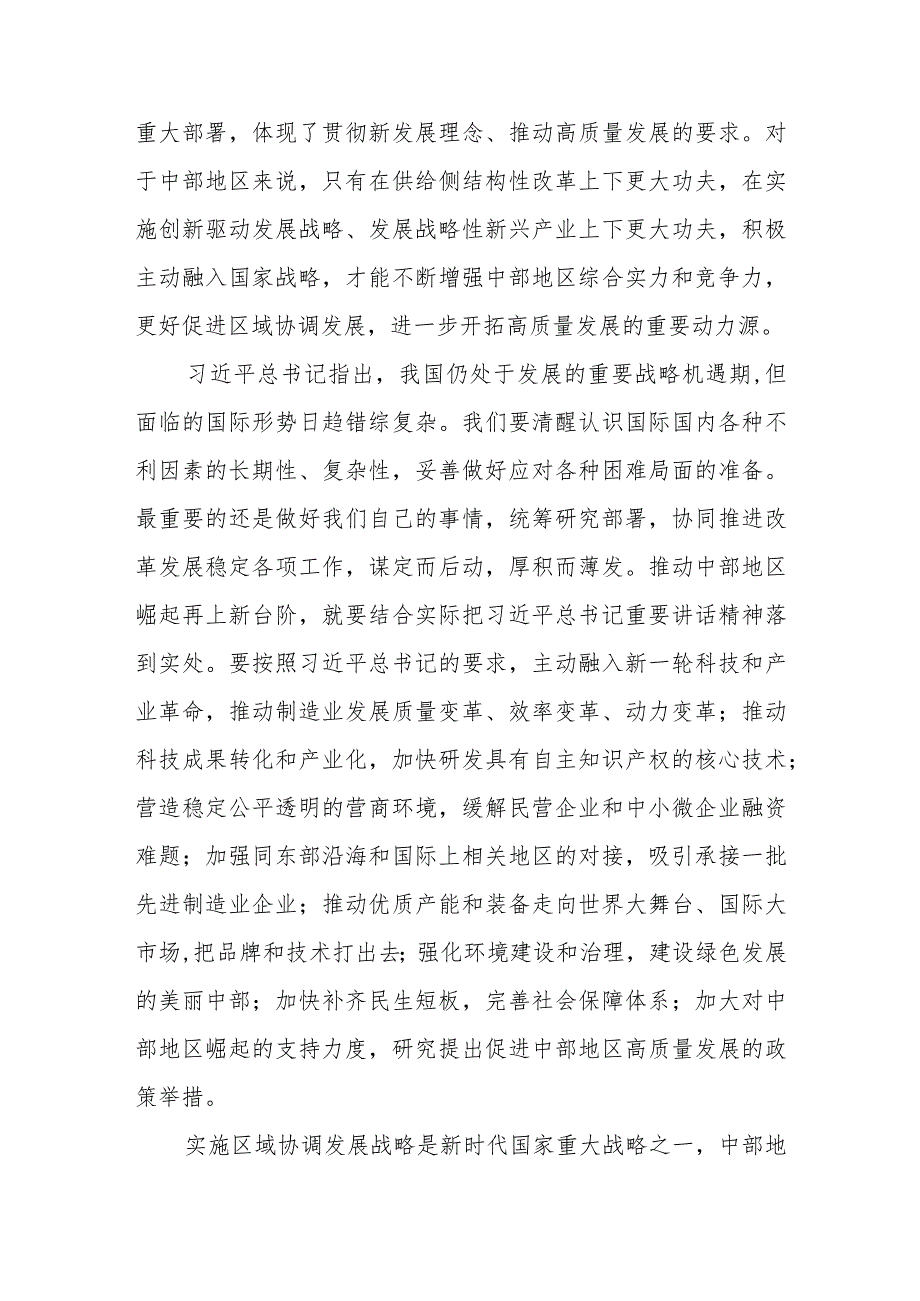 重大部署，体现了贯彻新发展理念、推动高质量发展的要求。对于中部地区来说，只有在供给侧结构性改革上下更大功夫，在实施创新驱动发展战略、发展战略性新兴产业上下更大功夫，积极主动融入国家战略，才能不断增强中部地区综合实力和竞争力，更好促进区域协调发展，进一步开拓高质量发展的重要动力源。

习近平总书记指出，我国仍处于发展的重要战略机遇期,但面临的国际形势日趋错综复杂。我们要清醒认识国际国内各种不利因素的长期性、复杂性，妥善做好应对各种困难局面的准备。最重要的还是做好我们自己的事情，统筹研究部署，协同推进改革发展稳定各项工作，谋定而后动，厚积而薄发。推动中部地区崛起再上新台阶，就要结合实际把习近平总书记重要讲话精神落到实处。要按照习近平总书记的要求，主动融入新一轮科技和产业革命，推动制造业发展质量变革、效率变革、动力变革；推动科技成果转化和产业化，加快研发具有自主知识产权的核心技术；营造稳定公平透明的营商环境，缓解民营企业和中小微企业融资难题；加强同东部沿海和国际上相关地区的对接，吸引承接一批先进制造业企业；推动优质产能和装备走向世界大舞台、国际大市场,把品牌和技术打出去；强化环境建设和治理，建设绿色发展的美丽中部；加快补齐民生短板，完善社会保障体系；加大对中部地区崛起的支持力度，研究提出促进中部地区高质量发展的政策举措。

实施区域协调发展战略是新时代国家重大战略之一，中部地